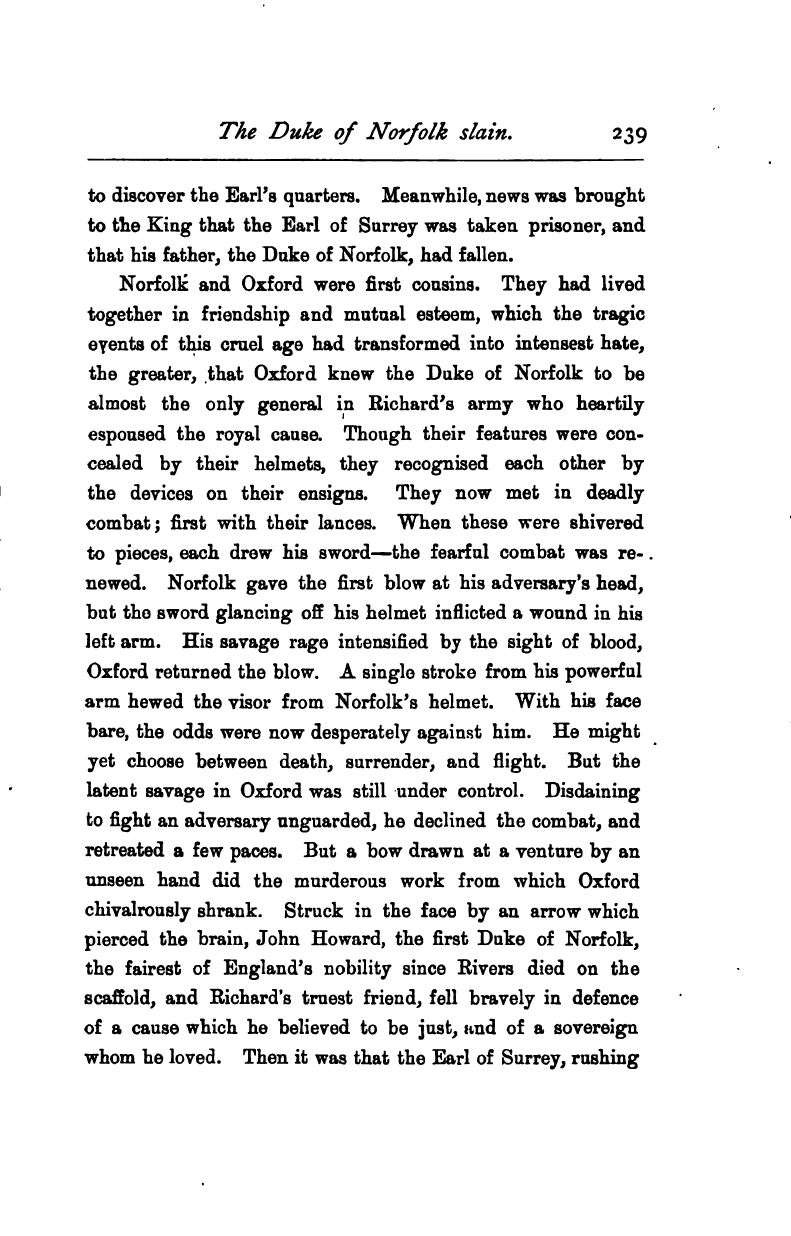 The Duke of Norfolk slain. 239

to discover the Earl's quarters. Meanwhile, news was brought to the King that the Earl of Surrey was taken prisoner, and that his father, the Duke of Norfolk, had fallen.

Norfolk and Oxford were first cousins. They had lived together in friendship and mutual esteem, which the tragic events of this cruel age had transformed into intensest hate, the greater, that Oxford knew the Duke of Norfolk to be almost the only general in Richard's army who heartily espoused the royal cause. Though their features were concealed by their helmets, they recognised each other by the devices on their ensigns. They now met in deadly combat; first with their lances. When these were shivered to pieces, each drew his sword—the fearful combat was renewed. Norfolk gave the first blow at his adversary's head, but the sword glancing off his helmet inflicted a wound in his left arm. His savage rage intensified by the sight of blood, Oxford returned the blow. A single stroke from his powerful arm hewed the visor from Norfolk's helmet. With his face bare, the odds were now desperately against him. He might yet choose between death, surrender, and flight. But the latent savage in Oxford was still under control. Disdaining to fight an adversary unguarded, he declined the combat, and retreated a few paces. But a bow drawn at a venture by an unseen hand did the murderous work from which Oxford chivalrously shrank. Struck in the face by an arrow which pierced the brain, John Howard, the first Duke of Norfolk, the fairest of England's nobility since Rivers died on the scaffold, and Richard's truest friend, fell bravely in defence of a cause which he believed to be just, and of a sovereign whom he loved. Then it was that the Earl of Surrey, rushing